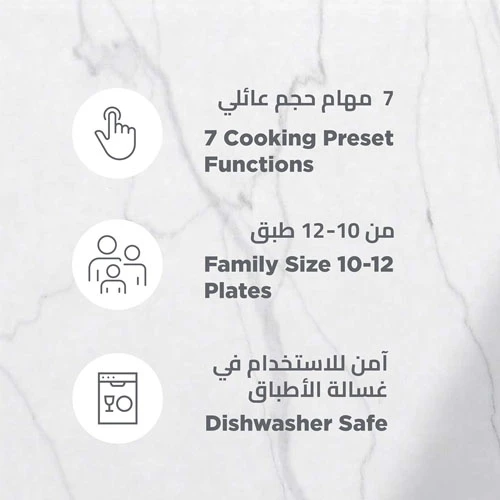 7 مهام حجم عائلي
7 Cooking Preset Functions

من 10-12 طبق
Family Size 10-12 Plates

آمن للاستخدام في غسالة الأطباق
Dishwasher Safe